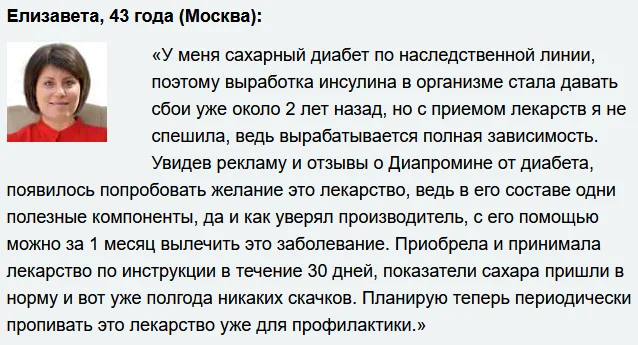 Елизавета, 43 года (Москва):

«У меня сахарный диабет по наследственной линии, поэтому выработка инсулина в организме стала давать сбои уже около 2 лет назад, но с приемом лекарств я не спешила, ведь вырабатывается полная зависимость.

Увидев рекламу и отзывы о Диапромине от диабета, появилось попробовать желание это лекарство, ведь в его составе одни полезные компоненты, да и как уверял производитель, с его помощью можно за 1 месяц вылечить это заболевание. Приобрела и принимала лекарство по инструкции в течение 30 дней, показатели сахара пришли в норму и вот уже полгода никаких скачков. Планирую теперь периодически пропивать это лекарство уже для профилактики.»